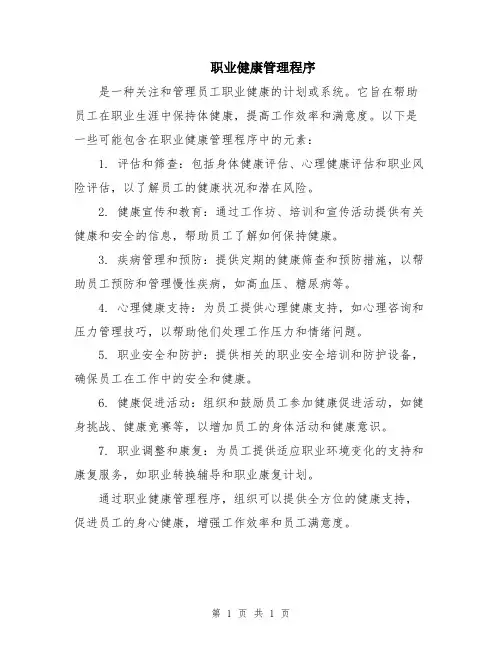 职业健康管理程序

是一种关注和管理员工职业健康的计划或系统。它旨在帮助员工在职业生涯中保持体健康，提高工作效率和满意度。以下是一些可能包含在职业健康管理程序中的元素：

1. 评估和筛查：包括身体健康评估、心理健康评估和职业风险评估，以了解员工的健康状况和潜在风险。

2. 健康宣传和教育：通过工作坊、培训和宣传活动提供有关健康和安全的信息，帮助员工了解如何保持健康。

3. 疾病管理和预防：提供定期的健康筛查和预防措施，以帮助员工预防和管理慢性疾病，如高血压、糖尿病等。

4. 心理健康支持：为员工提供心理健康支持，如心理咨询和压力管理技巧，以帮助他们处理工作压力和情绪问题。

5. 职业安全和防护：提供相关的职业安全培训和防护设备，确保员工在工作中的安全和健康。

6. 健康促进活动：组织和鼓励员工参加健康促进活动，如健身挑战、健康竞赛等，以增加员工的身体活动和健康意识。

7. 职业调整和康复：为员工提供适应职业环境变化的支持和康复服务，如职业转换辅导和职业康复计划。

通过职业健康管理程序，组织可以提供全方位的健康支持，促进员工的身心健康，增强工作效率和员工满意度。

第 1 页 共 1 页